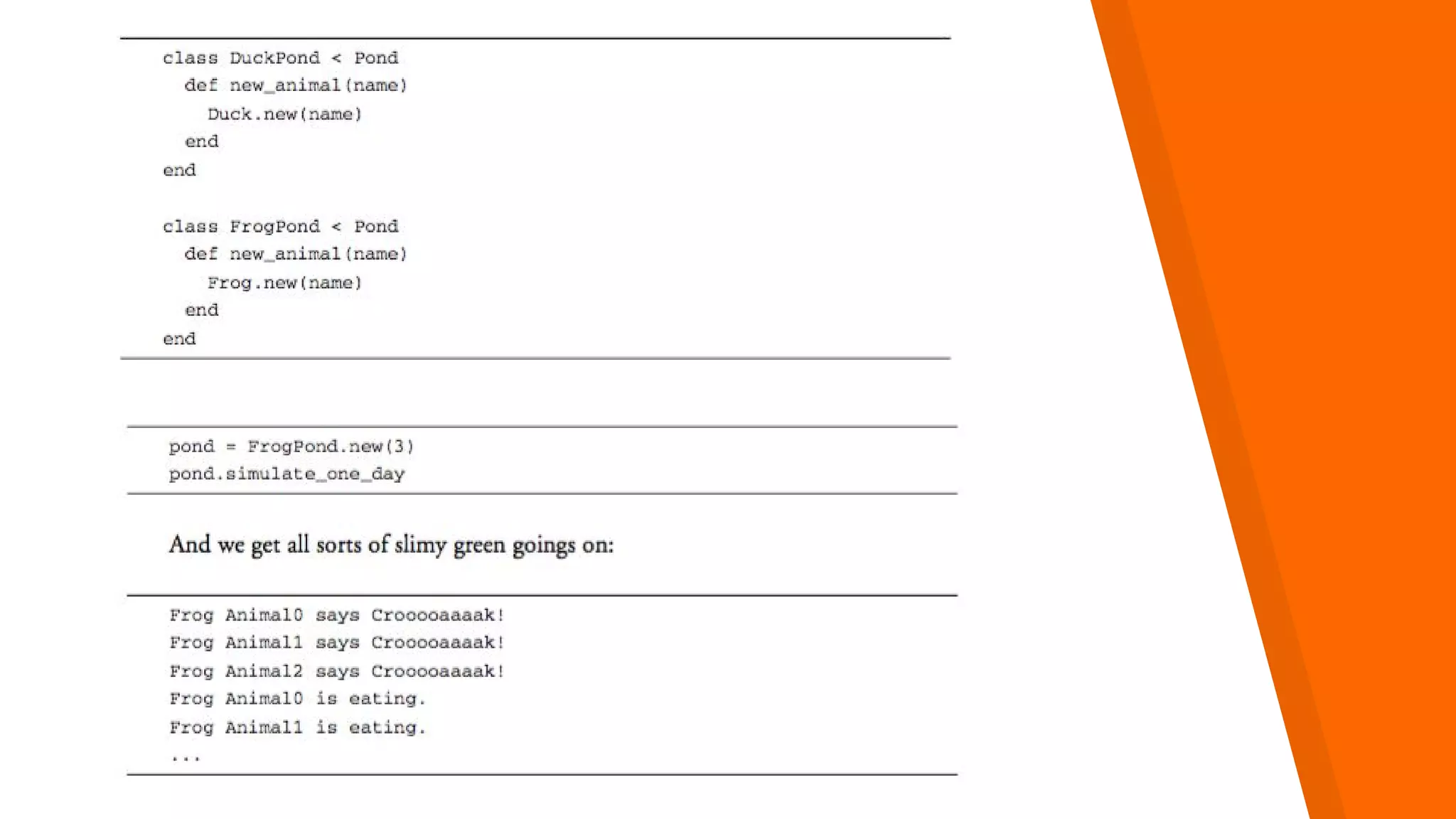 class DuckPond < Pond
  def new_animal(name)
    Duck.new(name)
  end
end

class FrogPond < Pond
  def new_animal(name)
    Frog.new(name)
  end
end

pond = FrogPond.new(3)
pond.simulate_one_day

And we get all sorts of slimy green goings on:

Frog Animal0 says Crooooaaaak!
Frog Animal1 says Crooooaaaak!
Frog Animal2 says Crooooaaaak!
Frog Animal0 is eating.
Frog Animal1 is eating.
...